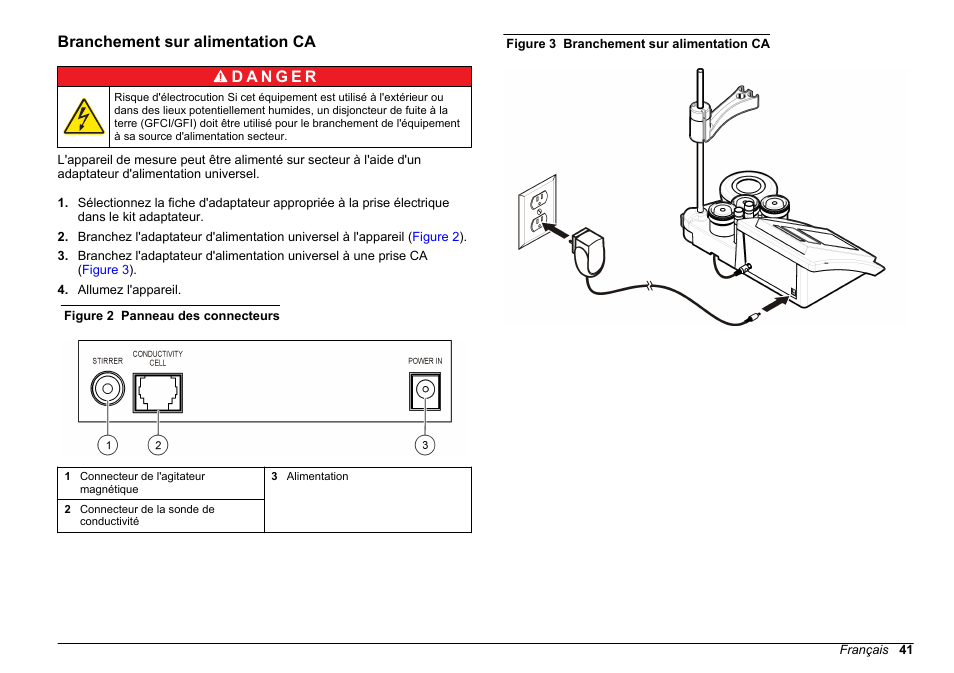 Branchement sur alimentation CA

DANGER

Risque d'électrocution Si cet équipement est utilisé à l'extérieur ou dans des lieux potentiellement humides, un disjoncteur de fuite à la terre (GFCI/GFI) doit être utilisé pour le branchement de l'équipement à sa source d'alimentation secteur.

L'appareil de mesure peut être alimenté sur secteur à l'aide d'un adaptateur d'alimentation universel.

1. Sélectionnez la fiche d'adaptateur appropriée à la prise électrique dans le kit adaptateur.
2. Branchez l'adaptateur d'alimentation universel à l'appareil (Figure 2).
3. Branchez l'adaptateur d'alimentation universel à une prise CA (Figure 3).
4. Allumez l'appareil.

Figure 2 Panneau des connecteurs

STIRRER
CONDUCTIVITY CELL
POWER IN
1
2
3

| 1 Connecteur de l'agitateur magnétique | 3 Alimentation |
|---|---|
| 2 Connecteur de la sonde de conductivité | |

Figure 3 Branchement sur alimentation CA

Français 41